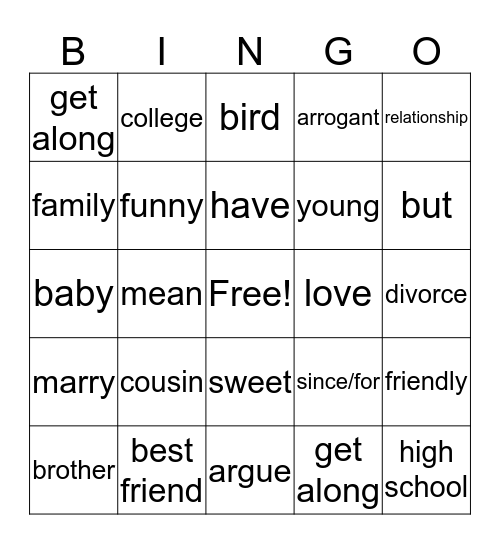 | B | I | N | G | O |
|---|---|---|---|---|
| get along | college | bird | arrogant | relationship |
| family | funny | have | young | but |
| baby | mean | Free! | love | divorce |
| marry | cousin | sweet | since/for | friendly |
| brother | best friend | argue | get along | high school |